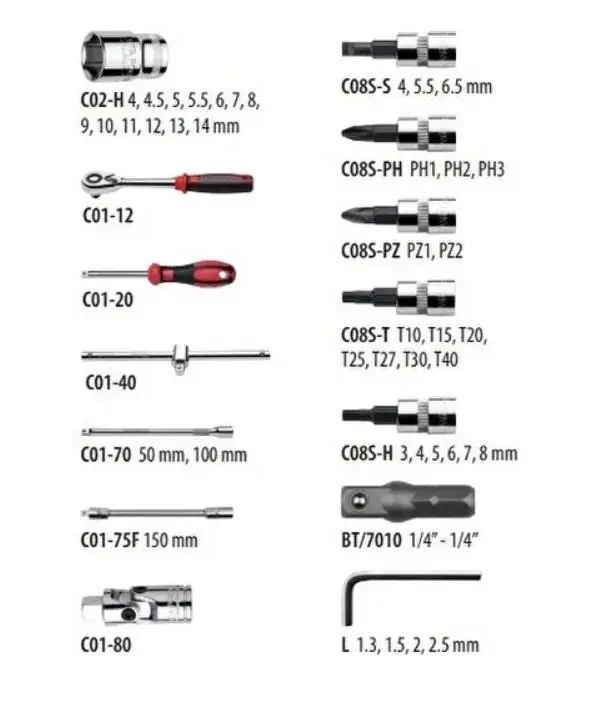 C02-H 4, 4.5, 5, 5.5, 6, 7, 8, 9, 10, 11, 12, 13, 14 mm

C01-12

C01-20

C01-40

C01-70 50 mm, 100 mm

C01-75F 150 mm

C01-80

C08S-S 4, 5.5, 6.5 mm

C08S-PH PH1, PH2, PH3

C08S-PZ PZ1, PZ2

C08S-T T10, T15, T20, T25, T27, T30, T40

C08S-H 3, 4, 5, 6, 7, 8 mm

BT/7010 1/4" - 1/4"

L 1.3, 1.5, 2, 2.5 mm